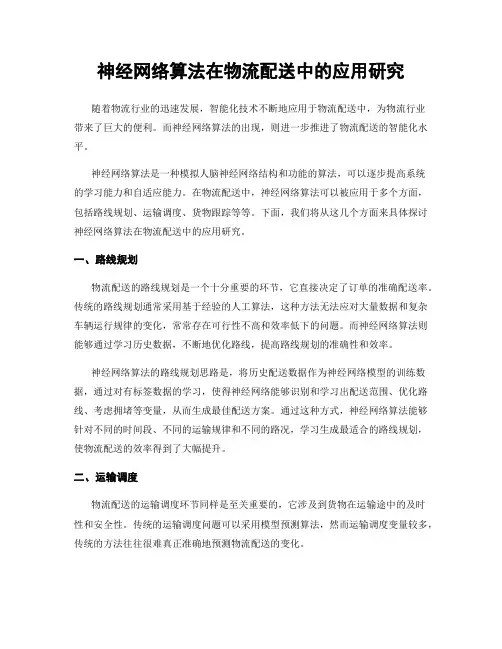 神经网络算法在物流配送中的应用研究

随着物流行业的迅速发展，智能化技术不断地应用于物流配送中，为物流行业带来了巨大的便利。而神经网络算法的出现，则进一步推进了物流配送的智能化水平。

神经网络算法是一种模拟人脑神经网络结构和功能的算法，可以逐步提高系统的学习能力和自适应能力。在物流配送中，神经网络算法可以被应用于多个方面，包括路线规划、运输调度、货物跟踪等等。下面，我们将从这几个方面来具体探讨神经网络算法在物流配送中的应用研究。

一、路线规划

物流配送的路线规划是一个十分重要的环节，它直接决定了订单的准确配送率。传统的路线规划通常采用基于经验的人工算法，这种方法无法应对大量数据和复杂车辆运行规律的变化，常常存在可行性不高和效率低下的问题。而神经网络算法则能够通过学习历史数据，不断地优化路线，提高路线规划的准确性和效率。

神经网络算法的路线规划思路是，将历史配送数据作为神经网络模型的训练数据，通过对有标签数据的学习，使得神经网络能够识别和学习出配送范围、优化路线、考虑拥堵等变量，从而生成最佳配送方案。通过这种方式，神经网络算法能够针对不同的时间段、不同的运输规律和不同的路况，学习生成最适合的路线规划，使物流配送的效率得到了大幅提升。

二、运输调度

物流配送的运输调度环节同样是至关重要的，它涉及到货物在运输途中的及时性和安全性。传统的运输调度问题可以采用模型预测算法，然而运输调度变量较多，传统的方法往往很难真正准确地预测物流配送的变化。